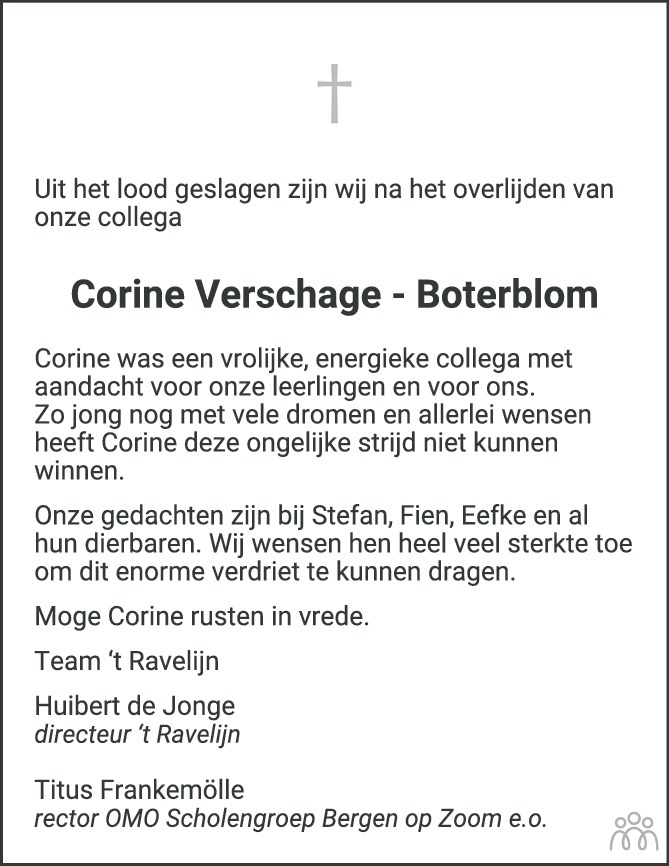 Uit het lood geslagen zijn wij na het overlijden van onze collega

Corine Verschage - Boterblom

Corine was een vrolijke, energieke collega met aandacht voor onze leerlingen en voor ons.
Zo jong nog met vele dromen en allerlei wensen heeft Corine deze ongelijke strijd niet kunnen winnen.

Onze gedachten zijn bij Stefan, Fien, Eefke en al hun dierbaren. Wij wensen hen heel veel sterkte toe om dit enorme verdriet te kunnen dragen.

Moge Corine rusten in vrede.

Team ‘t Ravelijn

Huibert de Jonge
directeur ‘t Ravelijn

Titus Frankemölle
rector OMO Scholengroep Bergen op Zoom e.o.